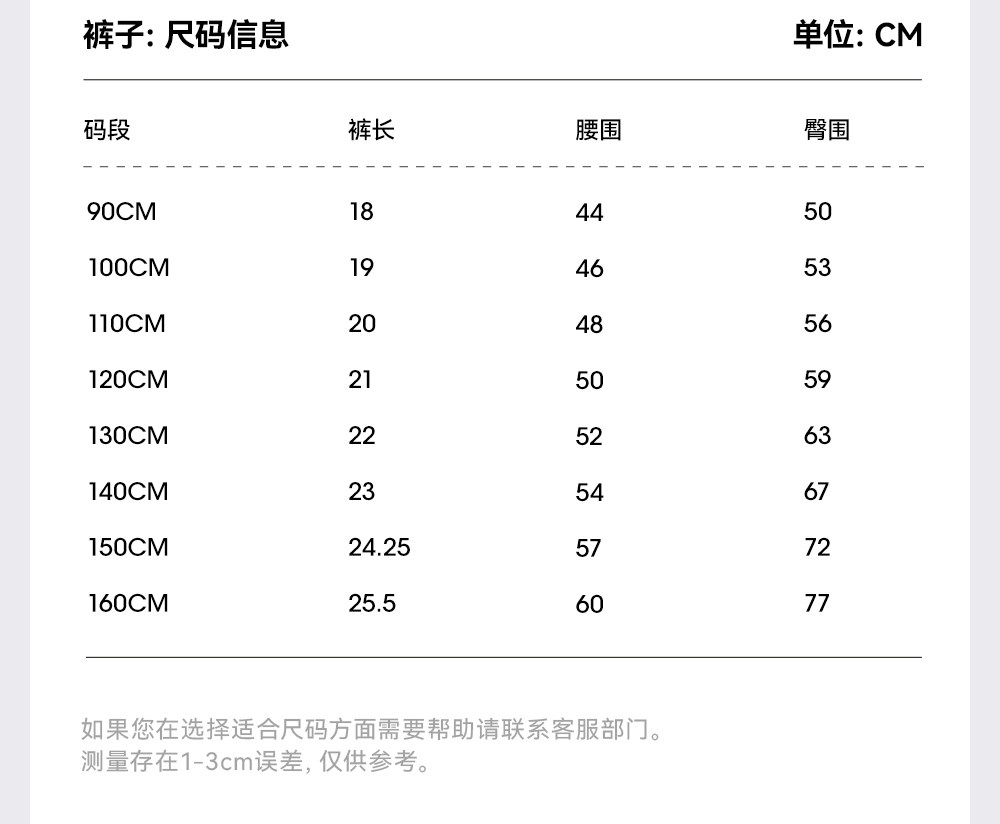 裤子: 尺码信息 单位: CM

| 码段 | 裤长 | 腰围 | 臀围 |
|---|---|---|---|
| 90CM | 18 | 44 | 50 |
| 100CM | 19 | 46 | 53 |
| 110CM | 20 | 48 | 56 |
| 120CM | 21 | 50 | 59 |
| 130CM | 22 | 52 | 63 |
| 140CM | 23 | 54 | 67 |
| 150CM | 24.25 | 57 | 72 |
| 160CM | 25.5 | 60 | 77 |

如果您在选择适合尺码方面需要帮助请联系客服部门。
测量存在1-3cm误差, 仅供参考。